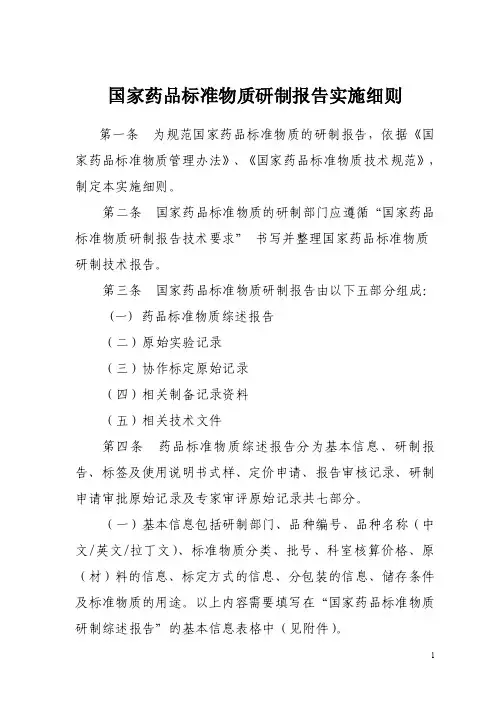 国家药品标准物质研制报告实施细则

第一条　为规范国家药品标准物质的研制报告，依据《国家药品标准物质管理办法》、《国家药品标准物质技术规范》，制定本实施细则。

第二条　国家药品标准物质的研制部门应遵循“国家药品标准物质研制报告技术要求”　书写并整理国家药品标准物质研制技术报告。

第三条　国家药品标准物质研制报告由以下五部分组成：

（一）药品标准物质综述报告

（二）原始实验记录

（三）协作标定原始记录

（四）相关制备记录资料

（五）相关技术文件

第四条　药品标准物质综述报告分为基本信息、研制报告、标签及使用说明书式样、定价申请、报告审核记录、研制申请审批原始记录及专家审评原始记录共七部分。

（一）基本信息包括研制部门、品种编号、品种名称（中文/英文/拉丁文）、标准物质分类、批号、科室核算价格、原（材）料的信息、标定方式的信息、分包装的信息、储存条件及标准物质的用途。以上内容需要填写在“国家药品标准物质研制综述报告”的基本信息表格中（见附件）。

1